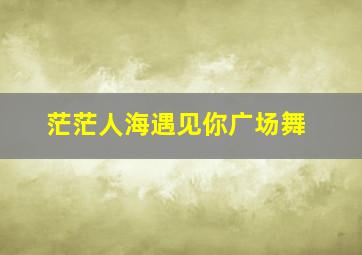 茫茫人海遇见你广场舞